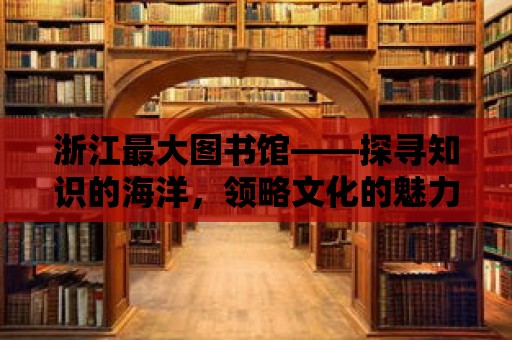 浙江最大图书馆——探寻知识的海洋，领略文化的魅力